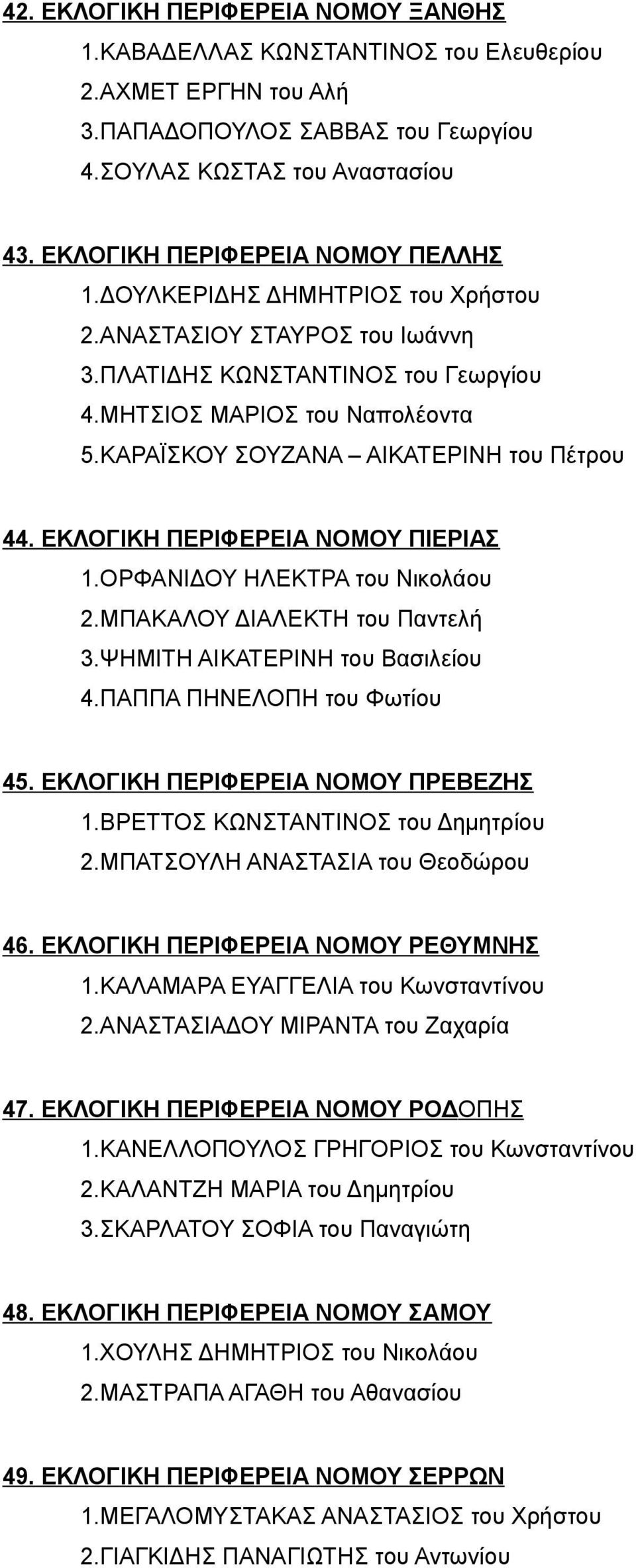 42. ΕΚΛΟΓΙΚΗ ΠΕΡΙΦΕΡΕΙΑ ΝΟΜΟΥ ΞΑΝΘΗΣ
1.ΚΑΒΑΔΕΛΛΑΣ ΚΩΝΣΤΑΝΤΙΝΟΣ του Ελευθερίου
2.ΑΧΜΕΤ ΕΡΓΗΝ του Αλή
3.ΠΑΠΑΔΟΠΟΥΛΟΣ ΣΑΒΒΑΣ του Γεωργίου
4.ΣΟΥΛΑΣ ΚΩΣΤΑΣ του Αναστασίου

43. ΕΚΛΟΓΙΚΗ ΠΕΡΙΦΕΡΕΙΑ ΝΟΜΟΥ ΠΕΛΛΗΣ
1.ΔΟΥΛΚΕΡΙΔΗΣ ΔΗΜΗΤΡΙΟΣ του Χρήστου
2.ΑΝΑΣΤΑΣΙΟΥ ΣΤΑΥΡΟΣ του Ιωάννη
3.ΠΛΑΤΙΔΗΣ ΚΩΝΣΤΑΝΤΙΝΟΣ του Γεωργίου
4.ΜΗΤΣΙΟΣ ΜΑΡΙΟΣ του Ναπολέοντα
5.ΚΑΡΑΪΣΚΟΥ ΣΟΥΖΑΝΑ – ΑΙΚΑΤΕΡΙΝΗ του Πέτρου

44. ΕΚΛΟΓΙΚΗ ΠΕΡΙΦΕΡΕΙΑ ΝΟΜΟΥ ΠΙΕΡΙΑΣ
1.ΟΡΦΑΝΙΔΟΥ ΗΛΕΚΤΡΑ του Νικολάου
2.ΜΠΑΚΑΛΟΥ ΔΙΑΛΕΚΤΗ του Παντελή
3.ΨΗΜΙΤΗ ΑΙΚΑΤΕΡΙΝΗ του Βασιλείου
4.ΠΑΠΠΑ ΠΗΝΕΛΟΠΗ του Φωτίου

45. ΕΚΛΟΓΙΚΗ ΠΕΡΙΦΕΡΕΙΑ ΝΟΜΟΥ ΠΡΕΒΕΖΗΣ
1.ΒΡΕΤΤΟΣ ΚΩΝΣΤΑΝΤΙΝΟΣ του Δημητρίου
2.ΜΠΑΤΣΟΥΛΗ ΑΝΑΣΤΑΣΙΑ του Θεοδώρου

46. ΕΚΛΟΓΙΚΗ ΠΕΡΙΦΕΡΕΙΑ ΝΟΜΟΥ ΡΕΘΥΜΝΗΣ
1.ΚΑΛΑΜΑΡΑ ΕΥΑΓΓΕΛΙΑ του Κωνσταντίνου
2.ΑΝΑΣΤΑΣΙΑΔΟΥ ΜΙΡΑΝΤΑ του Ζαχαρία

47. ΕΚΛΟΓΙΚΗ ΠΕΡΙΦΕΡΕΙΑ ΝΟΜΟΥ ΡΟΔΟΠΗΣ
1.ΚΑΝΕΛΛΟΠΟΥΛΟΣ ΓΡΗΓΟΡΙΟΣ του Κωνσταντίνου
2.ΚΑΛΑΝΤΖΗ ΜΑΡΙΑ του Δημητρίου
3.ΣΚΑΡΛΑΤΟΥ ΣΟΦΙΑ του Παναγιώτη

48. ΕΚΛΟΓΙΚΗ ΠΕΡΙΦΕΡΕΙΑ ΝΟΜΟΥ ΣΑΜΟΥ
1.ΧΟΥΛΗΣ ΔΗΜΗΤΡΙΟΣ του Νικολάου
2.ΜΑΣΤΡΑΠΑ ΑΓΑΘΗ του Αθανασίου

49. ΕΚΛΟΓΙΚΗ ΠΕΡΙΦΕΡΕΙΑ ΝΟΜΟΥ ΣΕΡΡΩΝ
1.ΜΕΓΑΛΟΜΥΣΤΑΚΑΣ ΑΝΑΣΤΑΣΙΟΣ του Χρήστου
2.ΓΙΑΓΚΙΔΗΣ ΠΑΝΑΓΙΩΤΗΣ του Αντωνίου